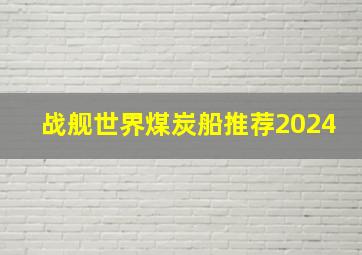 战舰世界煤炭船推荐2024